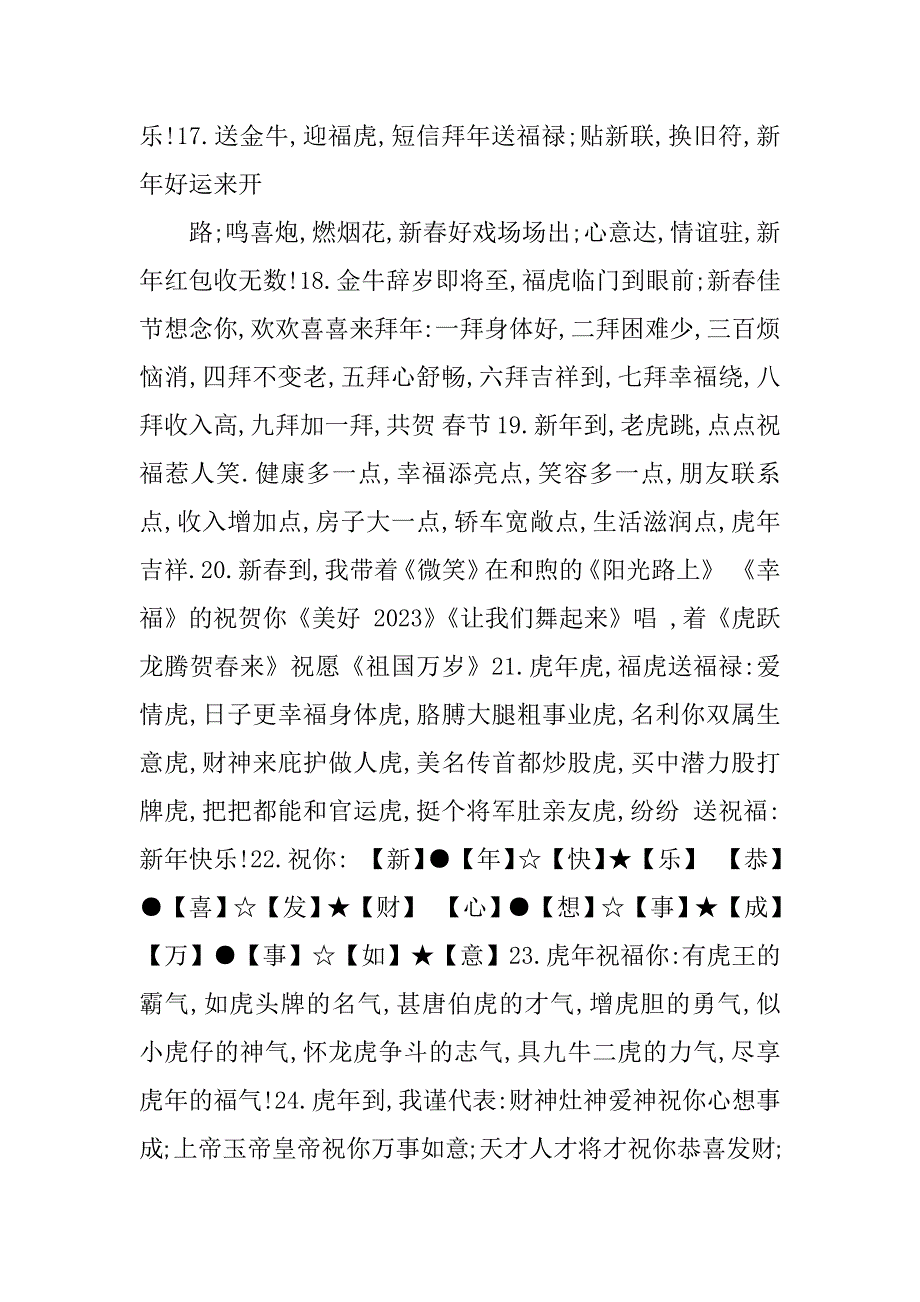 乐!17.送金牛,迎福虎,短信拜年送福禄;贴新联,换旧符,新年好运来开

路;鸣喜炮,燃烟花,新春好戏场场出;心意达,情谊驻,新年红包收无数!18.金牛辞岁即将至,福虎临门到眼前;新春佳节想念你,欢欢喜喜来拜年:一拜身体好,二拜困难少,三百烦恼消,四拜不变老,五拜心舒畅,六拜吉祥到,七拜幸福绕,八拜收入高,九拜加一拜,共贺 春节 19.新年到,老虎跳,点点祝福惹人笑.健康多一点,幸福添亮点,笑容多一点,朋友联系点,收入增加点,房子大一点,轿车宽敞点,生活滋润点,虎年吉祥.20.新春到,我带着《微笑》在和煦的《阳光路上》 《幸福》的祝贺你《美好 2023》《让我们舞起来》唱 ,着《虎跃龙腾贺春来》祝愿《祖国万岁》21.虎年虎,福虎送福禄:爱情虎,日子更幸福身体虎,胳膊大腿粗事业虎,名利你双属生意虎,财神来庇护做人虎,美名传首都炒股虎,买中潜力股打牌虎,把把都能和官运虎,挺个将军肚亲友虎,纷纷 送祝福:新年快乐!22.祝你: 【新】●【年】☆【快】★【乐】 【恭】●【喜】☆【发】★【财】 【心】●【想】☆【事】★【成】【万】●【事】☆【如】★【意】23.虎年祝福你:有虎王的霸气,如虎头牌的名气,甚唐伯虎的才气,增虎胆的勇气,似小虎仔的神气,怀龙虎争斗的志气,具九牛二虎的力气,尽享虎年的福气!24.虎年到,我谨代表:财神灶神爱神祝你心想事成;上帝玉帝皇帝祝你万事如意;天才人才将才祝你恭喜发财;